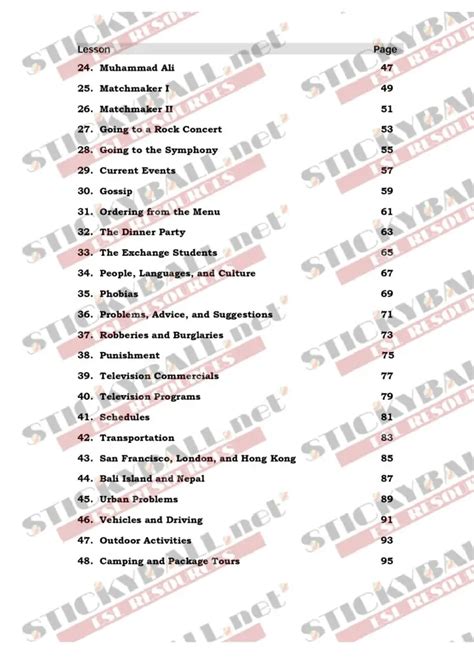 Lesson Page

24. Muhammad Ali 47

25. Matchmaker I 49

26. Matchmaker II 51

27. Going to a Rock Concert 53

28. Going to the Symphony 55

29. Current Events 57

30. Gossip 59

31. Ordering from the Menu 61

32. The Dinner Party 63

33. The Exchange Students 65

34. People, Languages, and Culture 67

35. Phobias 69

36. Problems, Advice, and Suggestions 71

37. Robberies and Burglaries 73

38. Punishment 75

39. Television Commercials 77

40. Television Programs 79

41. Schedules 81

42. Transportation 83

43. San Francisco, London, and Hong Kong 85

44. Bali Island and Nepal 87

45. Urban Problems 89

46. Vehicles and Driving 91

47. Outdoor Activities 93

48. Camping and Package Tours 95

STICKYBALL.net ESL RESOURCES